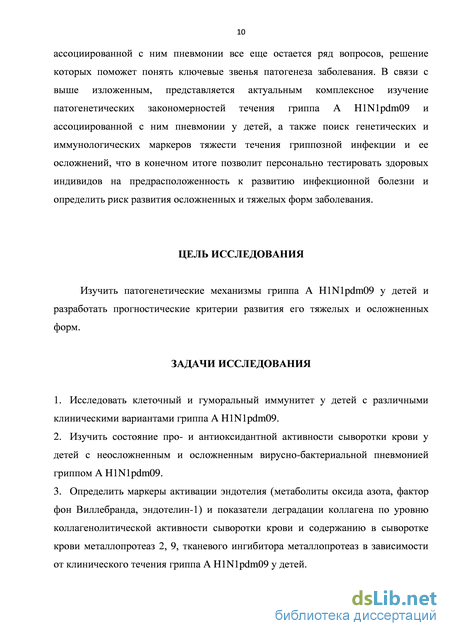 10

ассоциированной с ним пневмонии все еще остается ряд вопросов, решение которых поможет понять ключевые звенья патогенеза заболевания. В связи с выше изложенным, представляется актуальным комплексное изучение патогенетических закономерностей течения гриппа А H1N1pdm09 и ассоциированной с ним пневмонии у детей, а также поиск генетических и иммунологических маркеров тяжести течения гриппозной инфекции и ее осложнений, что в конечном итоге позволит персонально тестировать здоровых индивидов на предрасположенность к развитию инфекционной болезни и определить риск развития осложненных и тяжелых форм заболевания.

ЦЕЛЬ ИССЛЕДОВАНИЯ

Изучить патогенетические механизмы гриппа А H1N1pdm09 у детей и разработать прогностические критерии развития его тяжелых и осложненных форм.

ЗАДАЧИ ИССЛЕДОВАНИЯ

1. Исследовать клеточный и гуморальный иммунитет у детей с различными клиническими вариантами гриппа А H1N1pdm09.
2. Изучить состояние про- и антиоксидантной активности сыворотки крови у детей с неосложненным и осложненным вирусно-бактериальной пневмонией гриппом А H1N1pdm09.
3. Определить маркеры активации эндотелия (метаболиты оксида азота, фактор фон Виллебранда, эндотелин-1) и показатели деградации коллагена по уровню коллагенолитической активности сыворотки крови и содержанию в сыворотке крови металлопротеаз 2, 9, тканевого ингибитора металлопротеаз в зависимости от клинического течения гриппа А H1N1pdm09 у детей.

dsLib.net
библиотека диссертаций